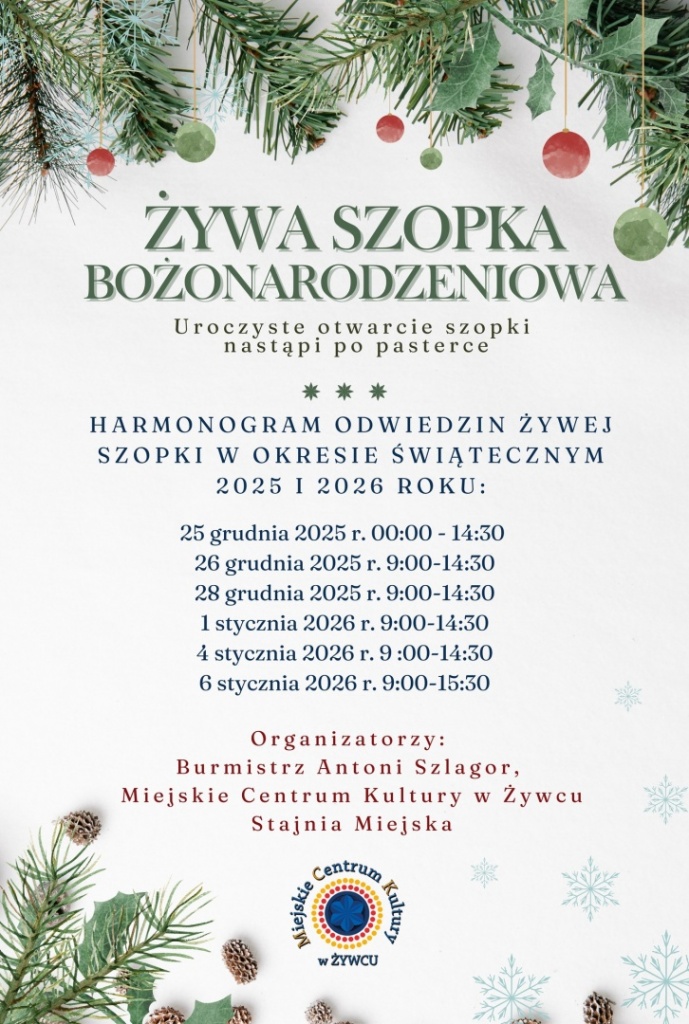 ŻYWA SZOPKA BOŻONARODZENIOWA

Uroczyste otwarcie szopki nastąpi po pasterce

HARMONOGRAM ODWIEDZIN ŻYWEJ SZOPKI W OKRESIE ŚWIĄTECZNYM 2025 I 2026 ROKU:

25 grudnia 2025 r. 00:00 - 14:30
26 grudnia 2025 r. 9:00-14:30
28 grudnia 2025 r. 9:00-14:30
1 stycznia 2026 r. 9:00-14:30
4 stycznia 2026 r. 9 :00-14:30
6 stycznia 2026 r. 9:00-15:30

Organizatorzy:
Burmistrz Antoni Szlagor,
Miejskie Centrum Kultury w Żywcu
Stajnia Miejska

Miejskie Centrum Kultury
w ŻYWCU